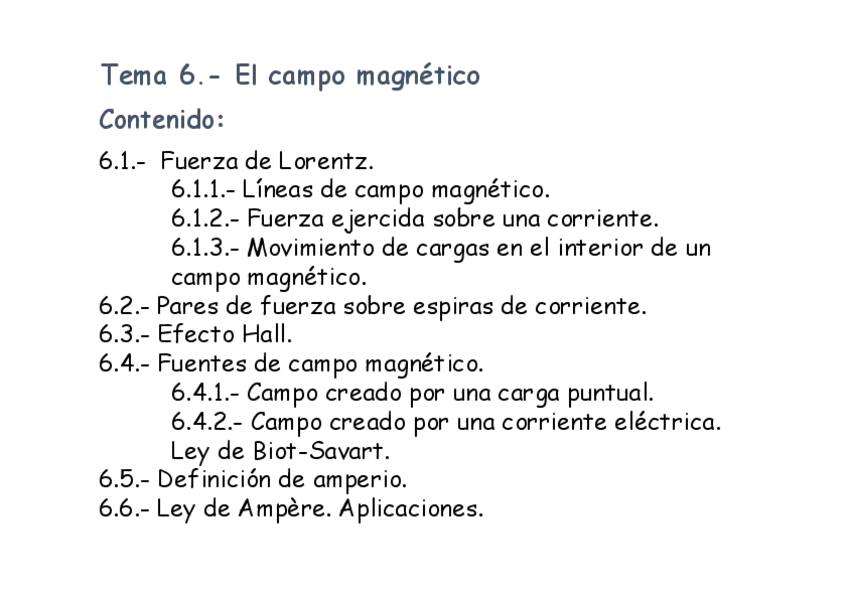 Tema 6.- El campo magnético

Contenido:

6.1.- Fuerza de Lorentz.
6.1.1.- Líneas de campo magnético.
6.1.2.- Fuerza ejercida sobre una corriente.
6.1.3.- Movimiento de cargas en el interior de un campo magnético.
6.2.- Pares de fuerza sobre espiras de corriente.
6.3.- Efecto Hall.
6.4.- Fuentes de campo magnético.
6.4.1.- Campo creado por una carga puntual.
6.4.2.- Campo creado por una corriente eléctrica. Ley de Biot-Savart.
6.5.- Definición de amperio.
6.6.- Ley de Ampère. Aplicaciones.